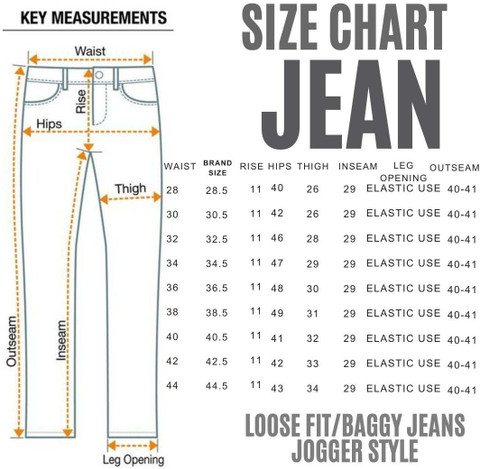 KEY MEASUREMENTS

Waist
Rise
Hips
Thigh
Outseam
Inseam
Leg Opening

SIZE CHART
JEAN

| WAIST | BRAND SIZE | RISE | HIPS | THIGH | INSEAM | LEG OPENING | OUTSEAM |
|---|---|---|---|---|---|---|---|
| 28 | 28.5 | 11 | 40 | 26 | 29 | ELASTIC USE | 40-41 |
| 30 | 30.5 | 11 | 42 | 26 | 29 | ELASTIC USE | 40-41 |
| 32 | 32.5 | 11 | 46 | 28 | 29 | ELASTIC USE | 40-41 |
| 34 | 34.5 | 11 | 47 | 29 | 29 | ELASTIC USE | 40-41 |
| 36 | 36.5 | 11 | 48 | 30 | 29 | ELASTIC USE | 40-41 |
| 38 | 38.5 | 11 | 49 | 31 | 29 | ELASTIC USE | 40-41 |
| 40 | 40.5 | 11 | 41 | 32 | 29 | ELASTIC USE | 40-41 |
| 42 | 42.5 | 11 | 42 | 33 | 29 | ELASTIC USE | 40-41 |
| 44 | 44.5 | 11 | 43 | 34 | 29 | ELASTIC USE | 40-41 |

LOOSE FIT/BAGGY JEANS
JOGGER STYLE